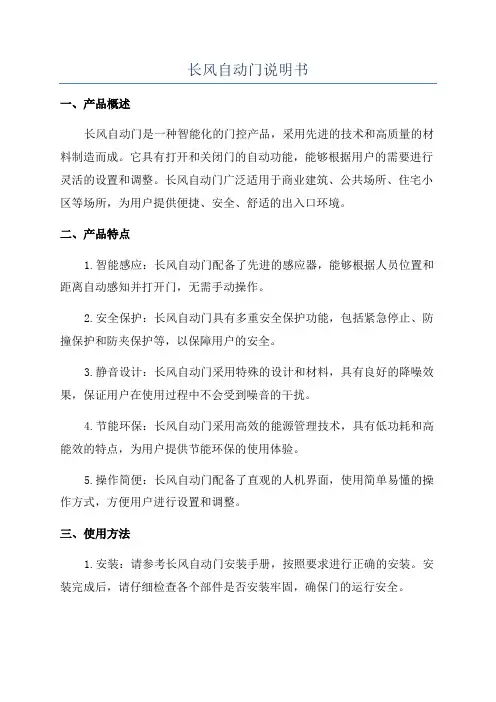 长风自动门说明书

一、产品概述

长风自动门是一种智能化的门控产品，采用先进的技术和高质量的材料制造而成。它具有打开和关闭门的自动功能，能够根据用户的需要进行灵活的设置和调整。长风自动门广泛适用于商业建筑、公共场所、住宅小区等场所，为用户提供便捷、安全、舒适的出入口环境。

二、产品特点

1. 智能感应：长风自动门配备了先进的感应器，能够根据人员位置和距离自动感知并打开门，无需手动操作。

2. 安全保护：长风自动门具有多重安全保护功能，包括紧急停止、防撞保护和防夹保护等，以保障用户的安全。

3. 静音设计：长风自动门采用特殊的设计和材料，具有良好的降噪效果，保证用户在使用过程中不会受到噪音的干扰。

4. 节能环保：长风自动门采用高效的能源管理技术，具有低功耗和高能效的特点，为用户提供节能环保的使用体验。

5. 操作简便：长风自动门配备了直观的人机界面，使用简单易懂的操作方式，方便用户进行设置和调整。

三、使用方法

1. 安装：请参考长风自动门安装手册，按照要求进行正确的安装。安装完成后，请仔细检查各个部件是否安装牢固，确保门的运行安全。